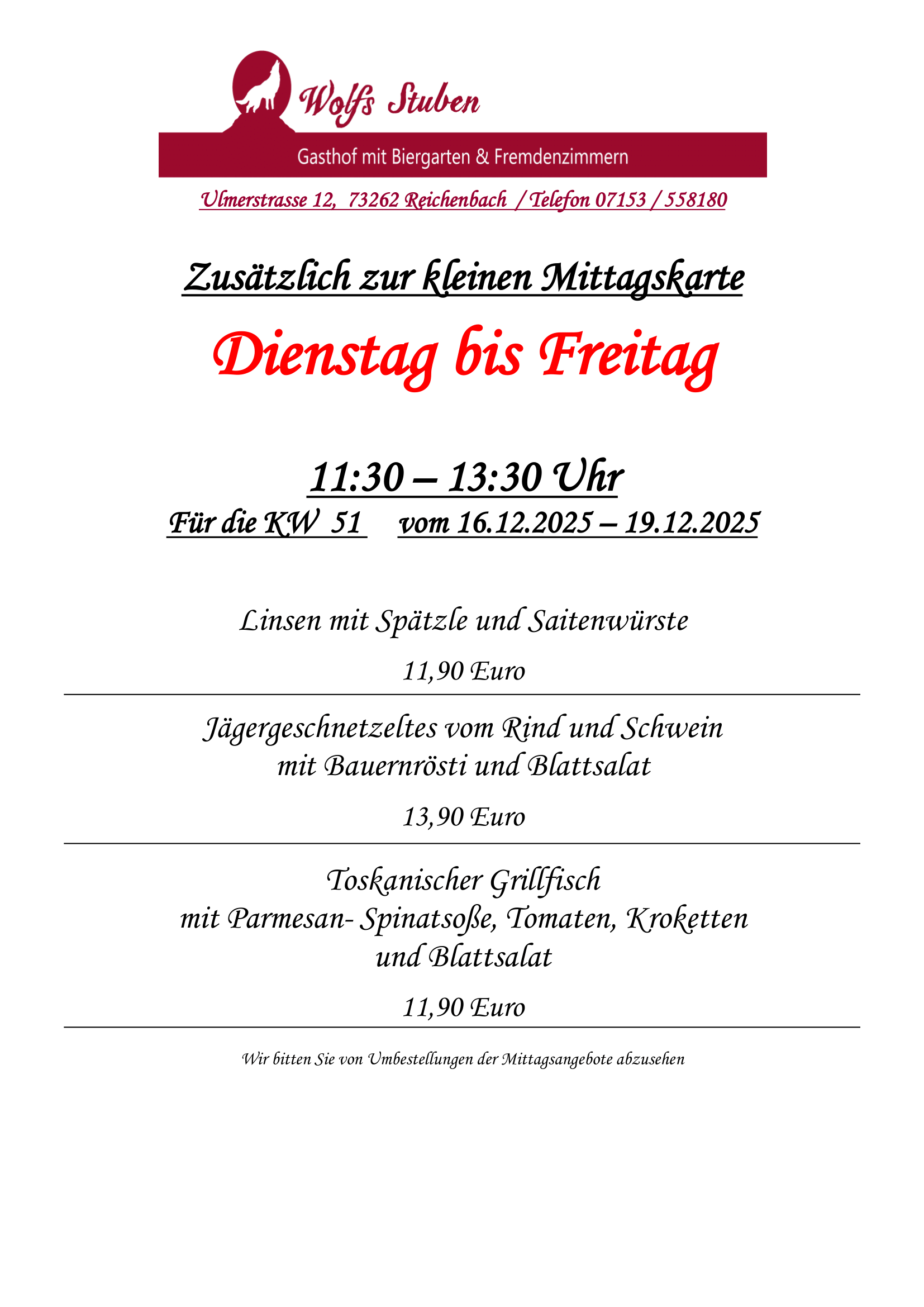 Wolfs Stuben

Gasthof mit Biergarten & Fremdenzimmern

Ulmerstrasse 12, 73262 Reichenbach / Telefon 07153 / 558180

Zusätzlich zur kleinen Mittagskarte

Dienstag bis Freitag

11:30 – 13:30 Uhr

Für die KW 51 vom 16.12.2025 – 19.12.2025

Linsen mit Spätzle und Saitenwürste

11,90 Euro

Jägergeschnetzeltes vom Rind und Schwein mit Bauernrösti und Blattsalat

13,90 Euro

Toskanischer Grillfisch mit Parmesan- Spinatsoße, Tomaten, Kroketten und Blattsalat

11,90 Euro

Wir bitten Sie von Umbestellungen der Mittagsangebote abzusehen